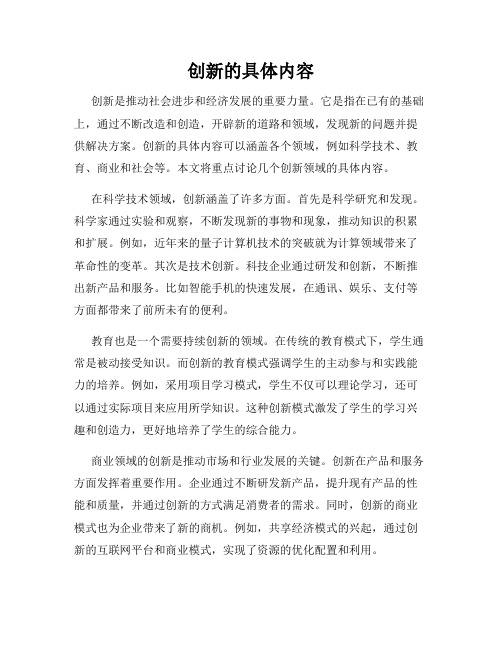 创新的具体内容

创新是推动社会进步和经济发展的重要力量。它是指在已有的基础上，通过不断改造和创造，开辟新的道路和领域，发现新的问题并提供解决方案。创新的具体内容可以涵盖各个领域，例如科学技术、教育、商业和社会等。本文将重点讨论几个创新领域的具体内容。

在科学技术领域，创新涵盖了许多方面。首先是科学研究和发现。科学家通过实验和观察，不断发现新的事物和现象，推动知识的积累和扩展。例如，近年来的量子计算机技术的突破就为计算领域带来了革命性的变革。其次是技术创新。科技企业通过研发和创新，不断推出新产品和服务。比如智能手机的快速发展，在通讯、娱乐、支付等方面都带来了前所未有的便利。

教育也是一个需要持续创新的领域。在传统的教育模式下，学生通常是被动接受知识。而创新的教育模式强调学生的主动参与和实践能力的培养。例如，采用项目学习模式，学生不仅可以理论学习，还可以通过实际项目来应用所学知识。这种创新模式激发了学生的学习兴趣和创造力，更好地培养了学生的综合能力。

商业领域的创新是推动市场和行业发展的关键。创新在产品和服务方面发挥着重要作用。企业通过不断研发新产品，提升现有产品的性能和质量，并通过创新的方式满足消费者的需求。同时，创新的商业模式也为企业带来了新的商机。例如，共享经济模式的兴起，通过创新的互联网平台和商业模式，实现了资源的优化配置和利用。